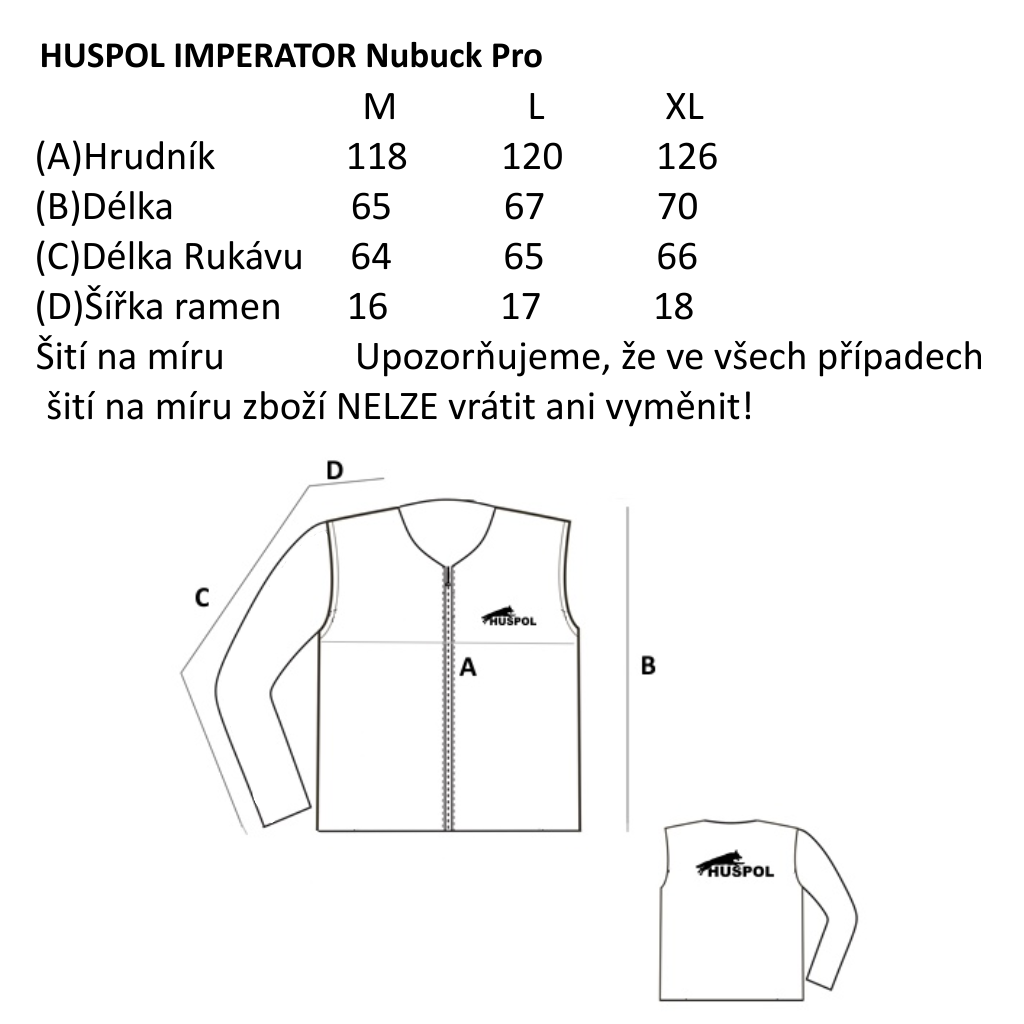 HUSPOL IMPERATOR Nubuck Pro

| | M | L | XL |
|---|---|---|---|
| (A)Hrudník | 118 | 120 | 126 |
| (B)Délka | 65 | 67 | 70 |
| (C)Délka Rukávu | 64 | 65 | 66 |
| (D)Šířka ramen | 16 | 17 | 18 |

Šití na míru Upozorňujeme, že ve všech případech šití na míru zboží NELZE vrátit ani vyměnit!

D
C
HUSPOL
A
B
HUSPOL